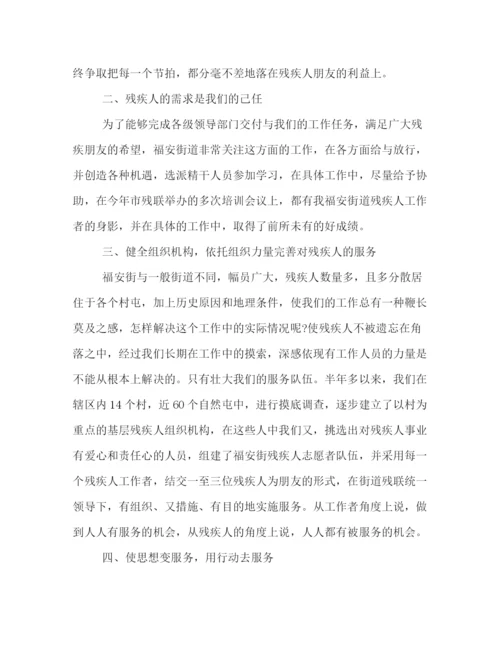 终争取把每一个节拍，都分毫不差地落在残疾人朋友的利益上。

二、残疾人的需求是我们的己任

为了能够完成各级领导部门交付与我们的工作任务，满足广大残疾朋友的希望，福安街道非常关注这方面的工作，在各方面给与放行，并创造各种机遇，选派精干人员参加学习，在具体工作中，尽量给予协助，在今年市残联举办的多次培训会议上，都有我福安街道残疾人工作者的身影，并在具体的工作中，取得了前所未有的好成绩。

三、健全组织机构，依托组织力量完善对残疾人的服务

福安街与一般街道不同，幅员广大，残疾人数量多，且多分散居住于各个村屯，加上历史原因和地理条件，使我们的工作总有一种鞭长莫及之感，怎样解决这个工作中的实际情况呢?使残疾人不被遗忘在角落之中，经过我们长期在工作中的摸索，深感依现有工作人员的力量是不能从根本上解决的。只有壮大我们的服务队伍。半年多以来，我们在辖区内14个村，近60个自然屯中，进行摸底调查，逐步建立了以村为重点的基层残疾人组织机构，在这些人中我们又，挑选出对残疾人事业有爱心和责任心的人员，组建了福安街残疾人志愿者队伍，并采用每一个残疾人工作者，结交一至三位残疾人为朋友的形式，在街道残联统一领导下，有组织、又措施、有目的地实施服务。从工作者角度上说，做到人人有服务的机会，从残疾人的角度上说，人人都有被服务的机会。

四、使思想变服务，用行动去服务